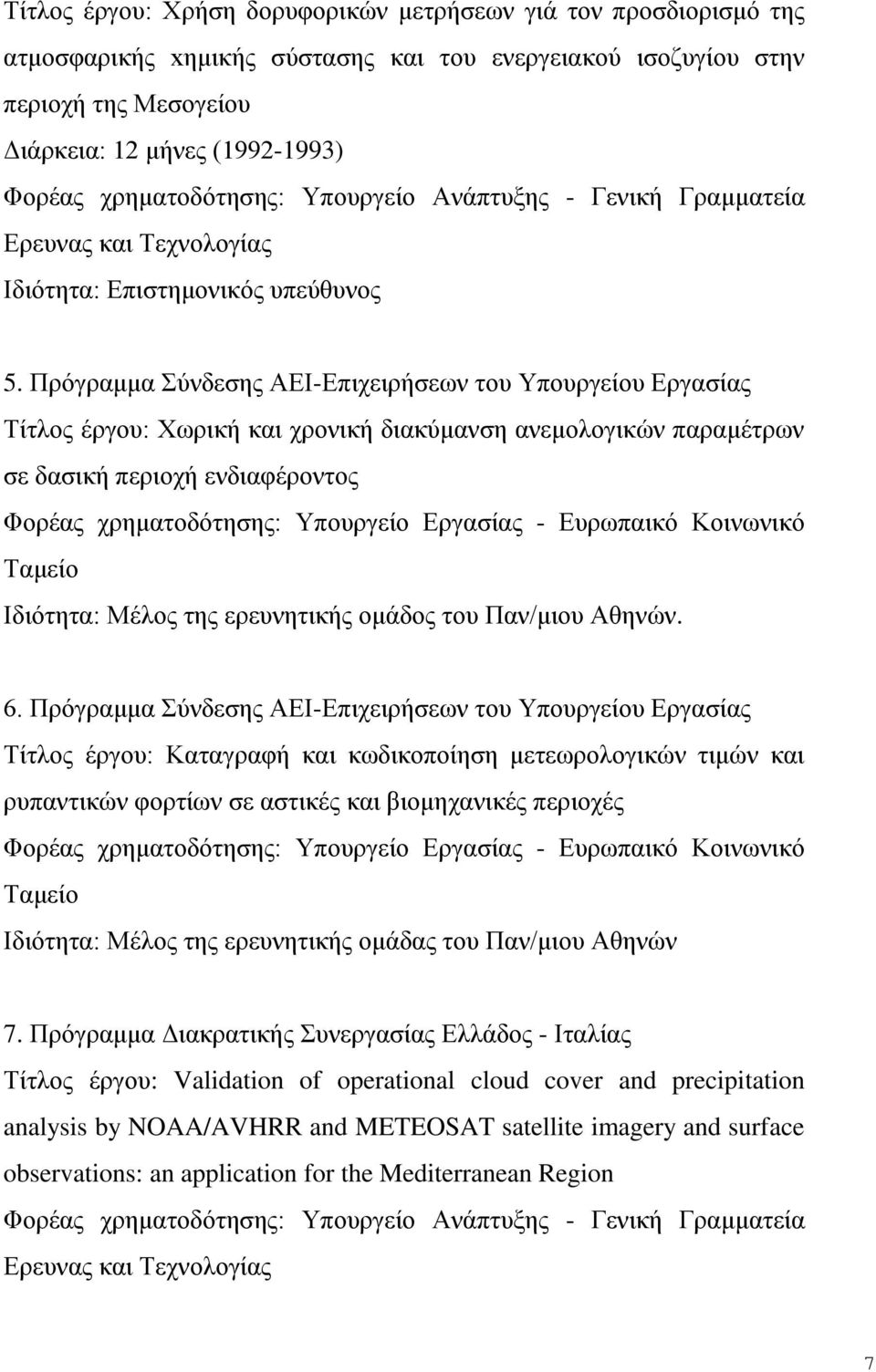 Τίτλος έργου: Χρήση δορυφορικών μετρήσεων γιά τον προσδιορισμό της ατμοσφαρικής χημικής σύστασης και του ενεργειακού ισοζυγίου στην περιοχή της Μεσογείου
Διάρκεια: 12 μήνες (1992-1993)
Φορέας χρηματοδότησης: Υπουργείο Ανάπτυξης - Γενική Γραμματεία Ερευνας και Τεχνολογίας
Ιδιότητα: Επιστημονικός υπεύθυνος

5. Πρόγραμμα Σύνδεσης ΑΕΙ-Επιχειρήσεων του Υπουργείου Εργασίας
Τίτλος έργου: Χωρική και χρονική διακύμανση ανεμολογικών παραμέτρων σε δασική περιοχή ενδιαφέροντος
Φορέας χρηματοδότησης: Υπουργείο Εργασίας - Ευρωπαικό Κοινωνικό Ταμείο
Ιδιότητα: Μέλος της ερευνητικής ομάδος του Παν/μιου Αθηνών.

6. Πρόγραμμα Σύνδεσης ΑΕΙ-Επιχειρήσεων του Υπουργείου Εργασίας
Τίτλος έργου: Καταγραφή και κωδικοποίηση μετεωρολογικών τιμών και ρυπαντικών φορτίων σε αστικές και βιομηχανικές περιοχές
Φορέας χρηματοδότησης: Υπουργείο Εργασίας - Ευρωπαικό Κοινωνικό Ταμείο
Ιδιότητα: Μέλος της ερευνητικής ομάδας του Παν/μιου Αθηνών

7. Πρόγραμμα Διακρατικής Συνεργασίας Ελλάδος - Ιταλίας
Τίτλος έργου: Validation of operational cloud cover and precipitation analysis by NOAA/AVHRR and METEOSAT satellite imagery and surface observations: an application for the Mediterranean Region
Φορέας χρηματοδότησης: Υπουργείο Ανάπτυξης - Γενική Γραμματεία Ερευνας και Τεχνολογίας

7